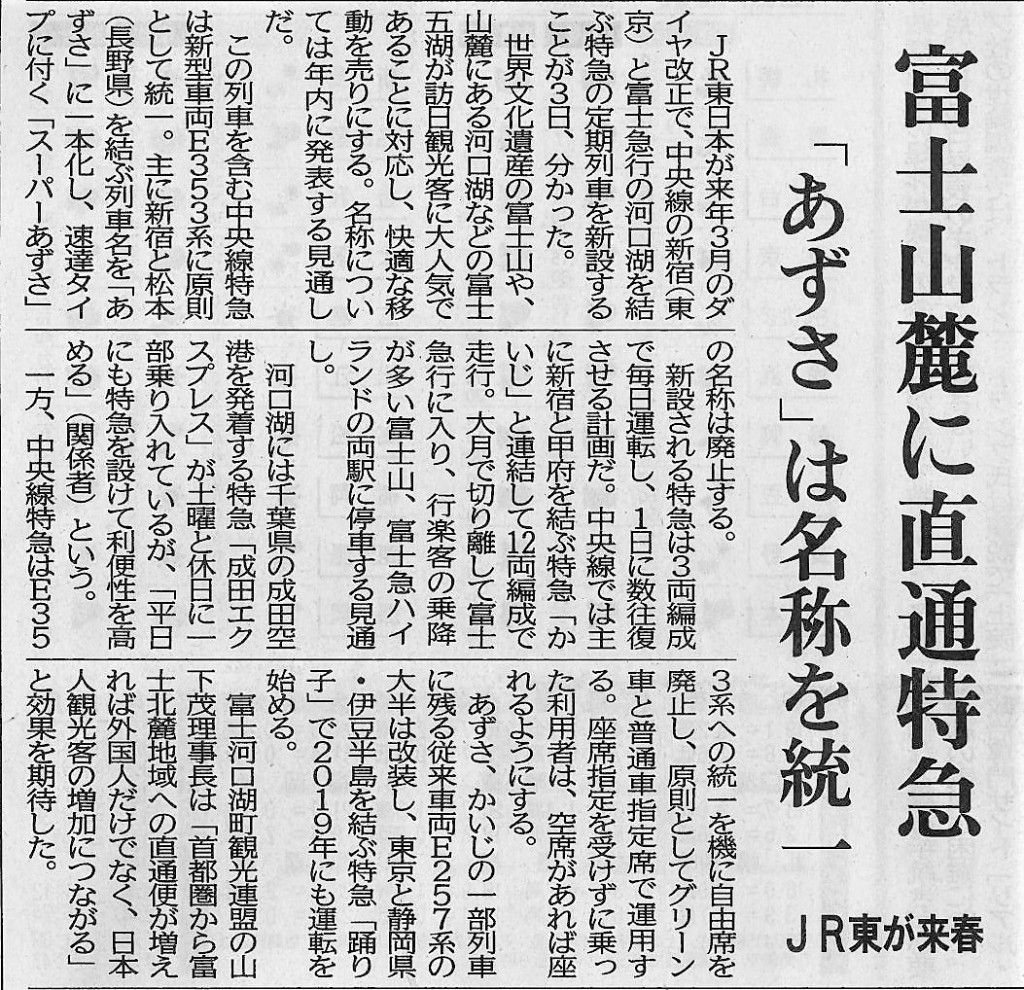 富士山麓に直通特急

「あずさ」は名称を統一

JR東が来春

JR東日本が来年3月のダイヤ改正で、中央線の新宿(東京)と富士急行の河口湖を結ぶ特急の定期列車を新設することが3日、分かった。世界文化遺産の富士山や、山麓にある河口湖などの富士五湖が訪日観光客に大人気であることに対応し、快適な移動を売りにする。名称については年内に発表する見通しだ。

この列車を含む中央線特急は新型車両E353系に原則として統一。主に新宿と松本(長野県)を結ぶ列車名を「あずさ」に一本化し、速達タイプに付く「スーパーあずさ」の名称は廃止する。

新設される特急は3両編成で毎日運転し、1日に数往復させる計画だ。中央線では主に新宿と甲府を結ぶ特急「かいじ」と連結して12両編成で走行。大月で切り離して富士急行に入り、行楽客の乗降が多い富士山、富士急ハイランドの両駅に停車する見通し。

河口湖には千葉県の成田空港を発着する特急「成田エクスプレス」が土曜と休日に一部乗り入れているが、「平日にも特急を設けて利便性を高める」(関係者)という。

一方、中央線特急はE353系への統一を機に自由席を廃止し、原則としてグリーン車と普通車指定席で運用する。座席指定を受けずに乗った利用者は、空席があれば座れるようにする。

あずさ、かいじの一部列車に残る従来車両E257系の大半は改装し、東京と静岡県・伊豆半島を結ぶ特急「踊り子」で2019年にも運転を始める。

富士河口湖町観光連盟の山下茂理事長は「首都圏から富士北麓地域への直通便が増えれば外国人だけでなく、日本人観光客の増加につながる」と効果を期待した。